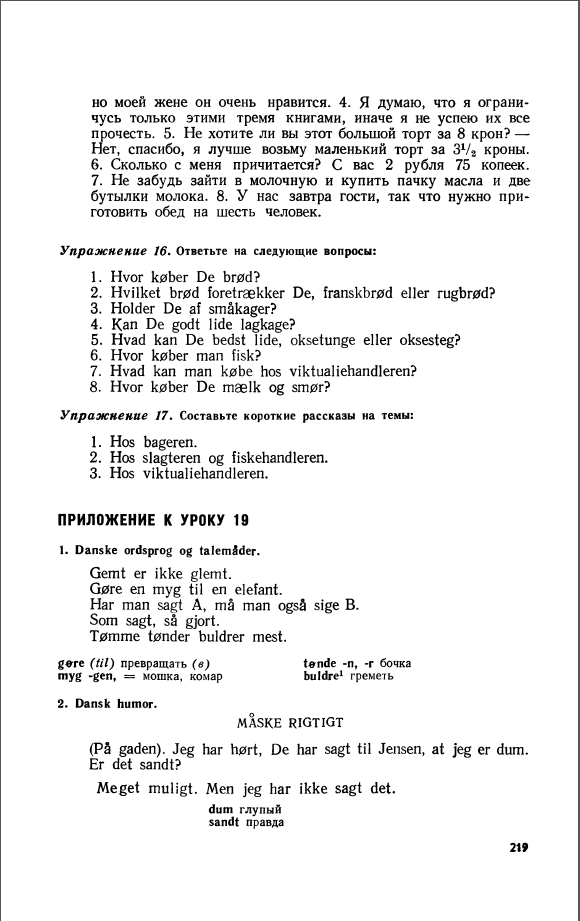 но моей жене он очень нравится. 4. Я думаю, что я ограничусь только этими тремя книгами, иначе я не успею их все прочесть. 5. Не хотите ли вы этот большой торт за 8 крон? — Нет, спасибо, я лучше возьму маленький торт за $3^1/_2$ кроны. 6. Сколько с меня причитается? С вас 2 рубля 75 копеек. 7. Не забудь зайти в молочную и купить пачку масла и две бутылки молока. 8. У нас завтра гости, так что нужно приготовить обед на шесть человек.

Упражнение 16. Ответьте на следующие вопросы:

1. Hvor køber De brød?
2. Hvilket brød foretrækker De, franskbrød eller rugbrød?
3. Holder De af småkager?
4. Kan De godt lide lagkage?
5. Hvad kan De bedst lide, oksetunge eller oksesteg?
6. Hvor køber man fisk?
7. Hvad kan man købe hos viktualiehandleren?
8. Hvor køber De mælk og smør?

Упражнение 17. Составьте короткие рассказы на темы:

1. Hos bageren.
2. Hos slagteren og fiskehandleren.
3. Hos viktualiehandleren.

ПРИЛОЖЕНИЕ К УРОКУ 19

1. Danske ordsprog og talemåder.

Gemt er ikke glemt.
Gøre en myg til en elefant.
Har man sagt A, må man også sige B.
Som sagt, så gjort.
Tømme tønder buldrer mest.

gøre (til) превращать (в)
myg -gen, = мошка, комар
tønde -n, -r бочка
buldre¹ греметь

2. Dansk humor.

MÅSKE RIGTIGT

(På gaden). Jeg har hørt, De har sagt til Jensen, at jeg er dum. Er det sandt?

Meget muligt. Men jeg har ikke sagt det.

dum глупый
sandt правда

219